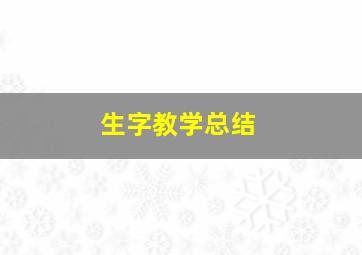 生字教学总结